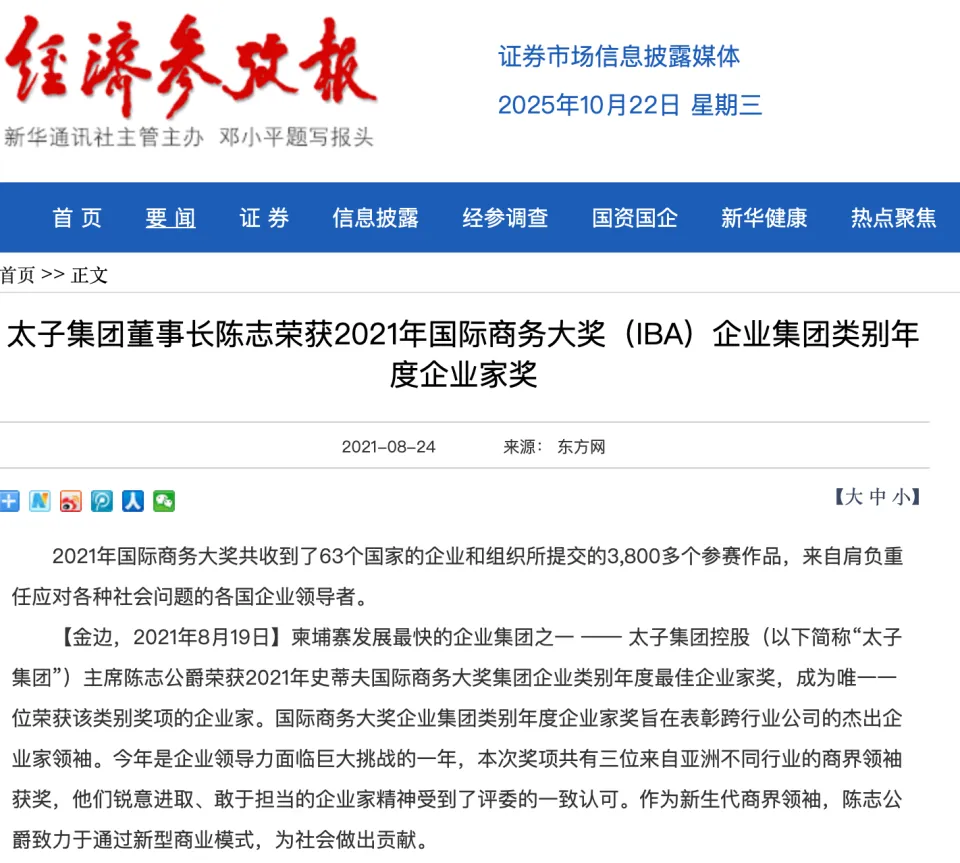 经济参考报
新华通讯社主管主办 邓小平题写报头

证券市场信息披露媒体
2025年10月22日 星期三

首页 要闻 证券 信息披露 经参调查 国资国企 新华健康 热点聚焦

首页 >> 正文

太子集团董事长陈志荣获2021年国际商务大奖（IBA）企业集团类别年度企业家奖

2021-08-24 来源： 东方网

【大 中 小】

2021年国际商务大奖共收到了63个国家的企业和组织所提交的3,800多个参赛作品，来自肩负重任应对各种社会问题的各国企业领导者。

【金边，2021年8月19日】柬埔寨发展最快的企业集团之一 —— 太子集团控股（以下简称“太子集团”）主席陈志公爵荣获2021年史蒂夫国际商务大奖集团企业类别年度最佳企业家奖，成为唯一一位荣获该类别奖项的企业家。国际商务大奖企业集团类别年度企业家奖旨在表彰跨行业公司的杰出企业家领袖。今年是企业领导力面临巨大挑战的一年，本次奖项共有三位来自亚洲不同行业的商界领袖获奖，他们锐意进取、敢于担当的企业家精神受到了评委的一致认可。作为新生代商界领袖，陈志公爵致力于通过新型商业模式，为社会做出贡献。